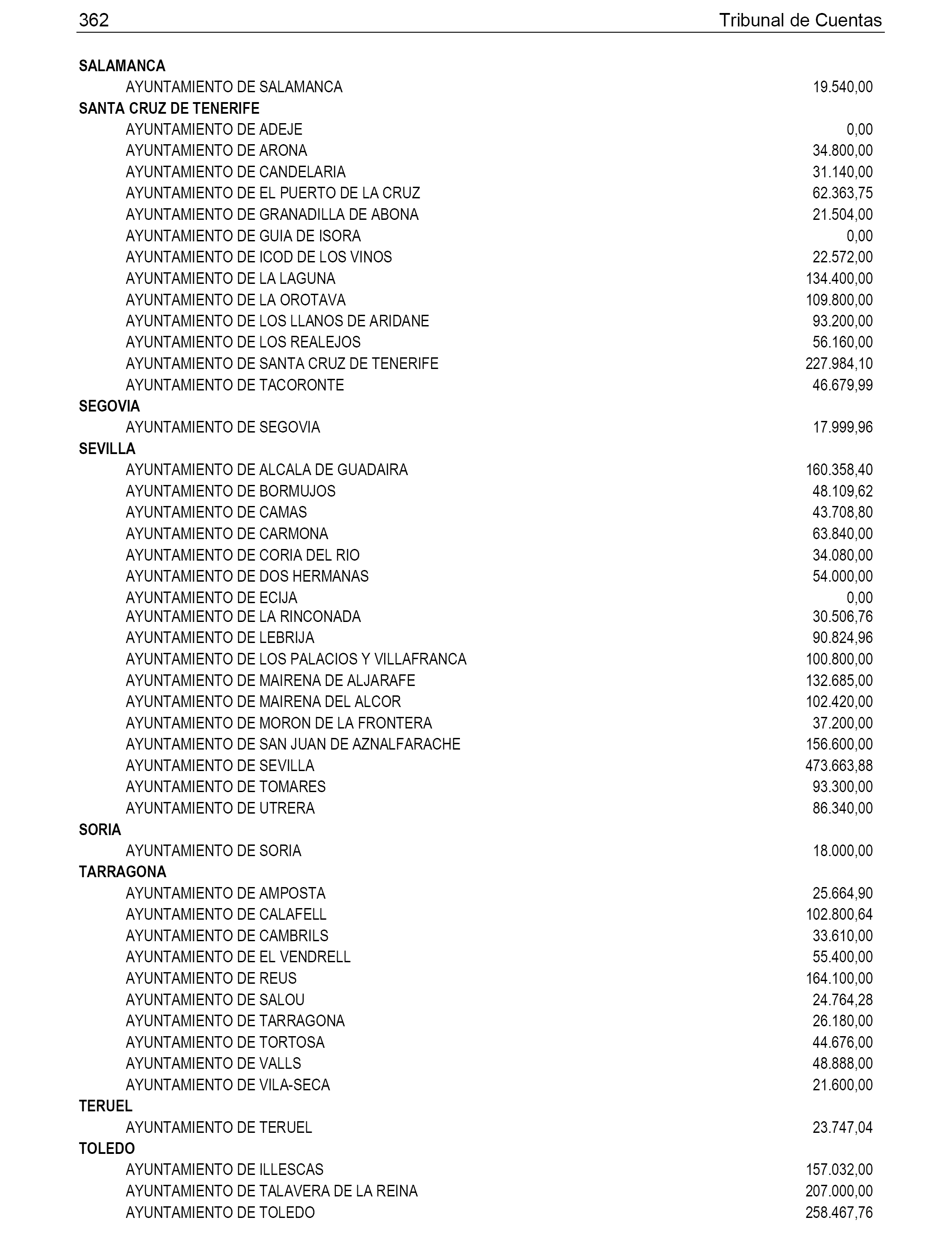 362 Tribunal de Cuentas

| | |
|---|---|
| **SALAMANCA** | |
| AYUNTAMIENTO DE SALAMANCA | 19.540,00 |
| **SANTA CRUZ DE TENERIFE** | |
| AYUNTAMIENTO DE ADEJE | 0,00 |
| AYUNTAMIENTO DE ARONA | 34.800,00 |
| AYUNTAMIENTO DE CANDELARIA | 31.140,00 |
| AYUNTAMIENTO DE EL PUERTO DE LA CRUZ | 62.363,75 |
| AYUNTAMIENTO DE GRANADILLA DE ABONA | 21.504,00 |
| AYUNTAMIENTO DE GUIA DE ISORA | 0,00 |
| AYUNTAMIENTO DE ICOD DE LOS VINOS | 22.572,00 |
| AYUNTAMIENTO DE LA LAGUNA | 134.400,00 |
| AYUNTAMIENTO DE LA OROTAVA | 109.800,00 |
| AYUNTAMIENTO DE LOS LLANOS DE ARIDANE | 93.200,00 |
| AYUNTAMIENTO DE LOS REALEJOS | 56.160,00 |
| AYUNTAMIENTO DE SANTA CRUZ DE TENERIFE | 227.984,10 |
| AYUNTAMIENTO DE TACORONTE | 46.679,99 |
| **SEGOVIA** | |
| AYUNTAMIENTO DE SEGOVIA | 17.999,96 |
| **SEVILLA** | |
| AYUNTAMIENTO DE ALCALA DE GUADAIRA | 160.358,40 |
| AYUNTAMIENTO DE BORMUJOS | 48.109,62 |
| AYUNTAMIENTO DE CAMAS | 43.708,80 |
| AYUNTAMIENTO DE CARMONA | 63.840,00 |
| AYUNTAMIENTO DE CORIA DEL RIO | 34.080,00 |
| AYUNTAMIENTO DE DOS HERMANAS | 54.000,00 |
| AYUNTAMIENTO DE ECIJA | 0,00 |
| AYUNTAMIENTO DE LA RINCONADA | 30.506,76 |
| AYUNTAMIENTO DE LEBRIJA | 90.824,96 |
| AYUNTAMIENTO DE LOS PALACIOS Y VILLAFRANCA | 100.800,00 |
| AYUNTAMIENTO DE MAIRENA DE ALJARAFE | 132.685,00 |
| AYUNTAMIENTO DE MAIRENA DEL ALCOR | 102.420,00 |
| AYUNTAMIENTO DE MORON DE LA FRONTERA | 37.200,00 |
| AYUNTAMIENTO DE SAN JUAN DE AZNALFARACHE | 156.600,00 |
| AYUNTAMIENTO DE SEVILLA | 473.663,88 |
| AYUNTAMIENTO DE TOMARES | 93.300,00 |
| AYUNTAMIENTO DE UTRERA | 86.340,00 |
| **SORIA** | |
| AYUNTAMIENTO DE SORIA | 18.000,00 |
| **TARRAGONA** | |
| AYUNTAMIENTO DE AMPOSTA | 25.664,90 |
| AYUNTAMIENTO DE CALAFELL | 102.800,64 |
| AYUNTAMIENTO DE CAMBRILS | 33.610,00 |
| AYUNTAMIENTO DE EL VENDRELL | 55.400,00 |
| AYUNTAMIENTO DE REUS | 164.100,00 |
| AYUNTAMIENTO DE SALOU | 24.764,28 |
| AYUNTAMIENTO DE TARRAGONA | 26.180,00 |
| AYUNTAMIENTO DE TORTOSA | 44.676,00 |
| AYUNTAMIENTO DE VALLS | 48.888,00 |
| AYUNTAMIENTO DE VILA-SECA | 21.600,00 |
| **TERUEL** | |
| AYUNTAMIENTO DE TERUEL | 23.747,04 |
| **TOLEDO** | |
| AYUNTAMIENTO DE ILLESCAS | 157.032,00 |
| AYUNTAMIENTO DE TALAVERA DE LA REINA | 207.000,00 |
| AYUNTAMIENTO DE TOLEDO | 258.467,76 |